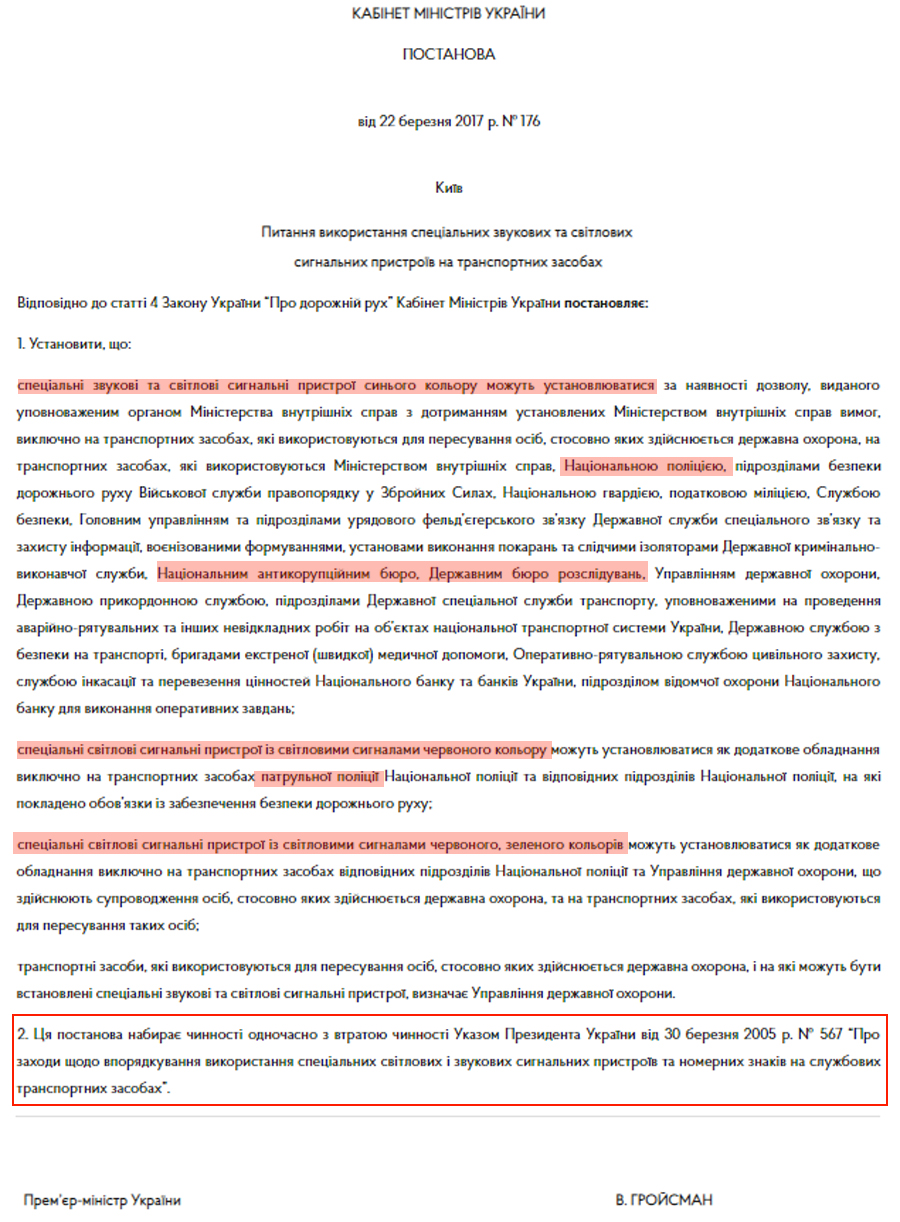 КАБІНЕТ МІНІСТРІВ УКРАЇНИ

ПОСТАНОВА

від 22 березня 2017 р. № 176

Київ

Питання використання спеціальних звукових та світлових сигнальних пристроїв на транспортних засобах

Відповідно до статті 4 Закону України "Про дорожній рух" Кабінет Міністрів України постановляє:

1. Установити, що:

спеціальні звукові та світлові сигнальні пристрої синього кольору можуть установлюватися за наявності дозволу, виданого уповноваженим органом Міністерства внутрішніх справ з дотриманням установлених Міністерством внутрішніх справ вимог, виключно на транспортних засобах, які використовуються для пересування осіб, стосовно яких здійснюється державна охорона, на транспортних засобах, які використовуються Міністерством внутрішніх справ, Національною поліцією, підрозділами безпеки дорожнього руху Військової служби правопорядку у Збройних Силах, Національною гвардією, податковою міліцією, Службою безпеки, Головним управлінням та підрозділами урядового фельд'єгерського зв'язку Державної служби спеціального зв'язку та захисту інформації, воєнізованими формуваннями, установами виконання покарань та слідчими ізоляторами Державної кримінально-виконавчої служби, Національним антикорупційним бюро, Державним бюро розслідувань, Управлінням державної охорони, Державною прикордонною службою, підрозділами Державної спеціальної служби транспорту, уповноваженими на проведення аварійно-рятувальних та інших невідкладних робіт на об'єктах національної транспортної системи України, Державною службою з безпеки на транспорті, бригадами екстреної (швидкої) медичної допомоги, Оперативно-рятувальною службою цивільного захисту, службою інкасації та перевезення цінностей Національного банку та банків України, підрозділом відомчої охорони Національного банку для виконання оперативних завдань;

спеціальні світлові сигнальні пристрої із світловими сигналами червоного кольору можуть установлюватися як додаткове обладнання виключно на транспортних засобах патрульної поліції Національної поліції та відповідних підрозділів Національної поліції, на які покладено обов'язки із забезпечення безпеки дорожнього руху;

спеціальні світлові сигнальні пристрої із світловими сигналами червоного, зеленого кольорів можуть установлюватися як додаткове обладнання виключно на транспортних засобах відповідних підрозділів Національної поліції та Управління державної охорони, що здійснюють супроводження осіб, стосовно яких здійснюється державна охорона, та на транспортних засобах, які використовуються для пересування таких осіб;

транспортні засоби, які використовуються для пересування осіб, стосовно яких здійснюється державна охорона, і на які можуть бути встановлені спеціальні звукові та світлові сигнальні пристрої, визначає Управління державної охорони.

2. Ця постанова набирає чинності одночасно з втратою чинності Указом Президента України від 30 березня 2005 р. № 567 "Про заходи щодо впорядкування використання спеціальних світлових і звукових сигнальних пристроїв та номерних знаків на службових транспортних засобах".

Прем'єр-міністр України

В. ГРОЙСМАН